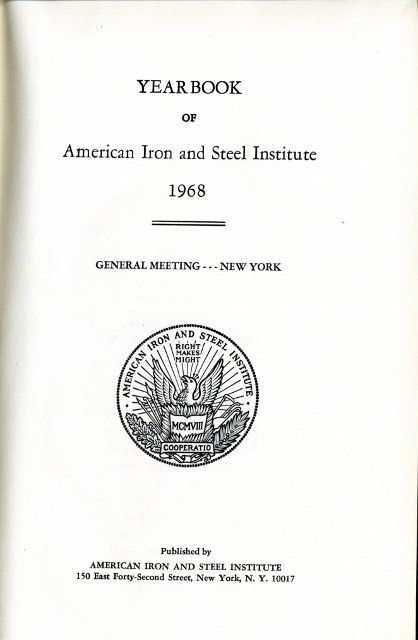 YEARBOOK

OF

American Iron and Steel Institute

1968

GENERAL MEETING - - - NEW YORK

AMERICAN IRON AND STEEL INSTITUTE

RIGHT MAKES MIGHT

MCMVIII

COOPERATIO

Published by
AMERICAN IRON AND STEEL INSTITUTE
150 East Forty-Second Street, New York, N. Y. 10017